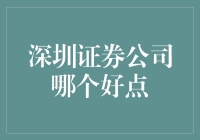 深圳证券公司
哪个好点